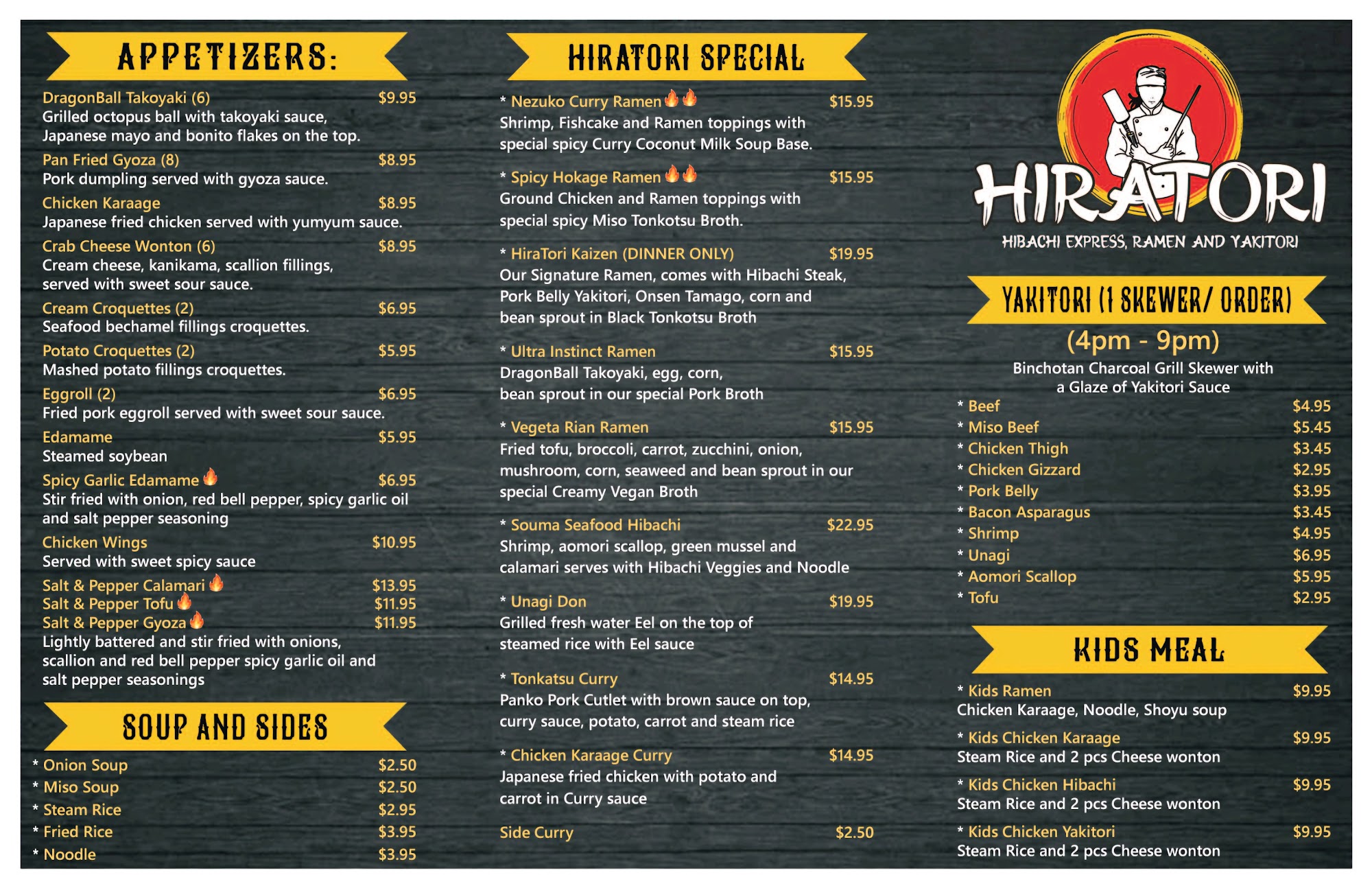 APPETIZERS:

DragonBall Takoyaki (6) $9.95
Grilled octopus ball with takoyaki sauce, Japanese mayo and bonito flakes on the top.

Pan Fried Gyoza (8) $8.95
Pork dumpling served with gyoza sauce.

Chicken Karaage $8.95
Japanese fried chicken served with yumyum sauce.

Crab Cheese Wonton (6) $8.95
Cream cheese, kanikama, scallion fillings, served with sweet sour sauce.

Cream Croquettes (2) $6.95
Seafood bechamel fillings croquettes.

Potato Croquettes (2) $5.95
Mashed potato fillings croquettes.

Eggroll (2) $6.95
Fried pork eggroll served with sweet sour sauce.

Edamame $5.95
Steamed soybean

Spicy Garlic Edamame $6.95
Stir fried with onion, red bell pepper, spicy garlic oil and salt pepper seasoning

Chicken Wings $10.95
Served with sweet spicy sauce

Salt & Pepper Calamari $13.95
Salt & Pepper Tofu $11.95
Salt & Pepper Gyoza $11.95
Lightly battered and stir fried with onions, scallion and red bell pepper spicy garlic oil and salt pepper seasonings

SOUP AND SIDES

* Onion Soup $2.50
* Miso Soup $2.50
* Steam Rice $2.95
* Fried Rice $3.95
* Noodle $3.95

HIRATORI SPECIAL

* Nezuko Curry Ramen $15.95
Shrimp, Fishcake and Ramen toppings with special spicy Curry Coconut Milk Soup Base.

* Spicy Hokage Ramen $15.95
Ground Chicken and Ramen toppings with special spicy Miso Tonkotsu Broth.

* HiraTori Kaizen (DINNER ONLY) $19.95
Our Signature Ramen, comes with Hibachi Steak, Pork Belly Yakitori, Onsen Tamago, corn and bean sprout in Black Tonkotsu Broth

* Ultra Instinct Ramen $15.95
DragonBall Takoyaki, egg, corn, bean sprout in our special Pork Broth

* Vegeta Rian Ramen $15.95
Fried tofu, broccoli, carrot, zucchini, onion, mushroom, corn, seaweed and bean sprout in our special Creamy Vegan Broth

* Souma Seafood Hibachi $22.95
Shrimp, aomori scallop, green mussel and calamari serves with Hibachi Veggies and Noodle

* Unagi Don $19.95
Grilled fresh water Eel on the top of steamed rice with Eel sauce

* Tonkatsu Curry $14.95
Panko Pork Cutlet with brown sauce on top, curry sauce, potato, carrot and steam rice

* Chicken Karaage Curry $14.95
Japanese fried chicken with potato and carrot in Curry sauce

Side Curry $2.50

HIRATORI
HIBACHI EXPRESS, RAMEN AND YAKITORI

YAKITORI (1 SKEWER/ ORDER)
(4pm - 9pm)
Binchotan Charcoal Grill Skewer with a Glaze of Yakitori Sauce

* Beef $4.95
* Miso Beef $5.45
* Chicken Thigh $3.45
* Chicken Gizzard $2.95
* Pork Belly $3.95
* Bacon Asparagus $3.45
* Shrimp $4.95
* Unagi $6.95
* Aomori Scallop $5.95
* Tofu $2.95

KIDS MEAL

* Kids Ramen $9.95
Chicken Karaage, Noodle, Shoyu soup

* Kids Chicken Karaage $9.95
Steam Rice and 2 pcs Cheese wonton

* Kids Chicken Hibachi $9.95
Steam Rice and 2 pcs Cheese wonton

* Kids Chicken Yakitori $9.95
Steam Rice and 2 pcs Cheese wonton